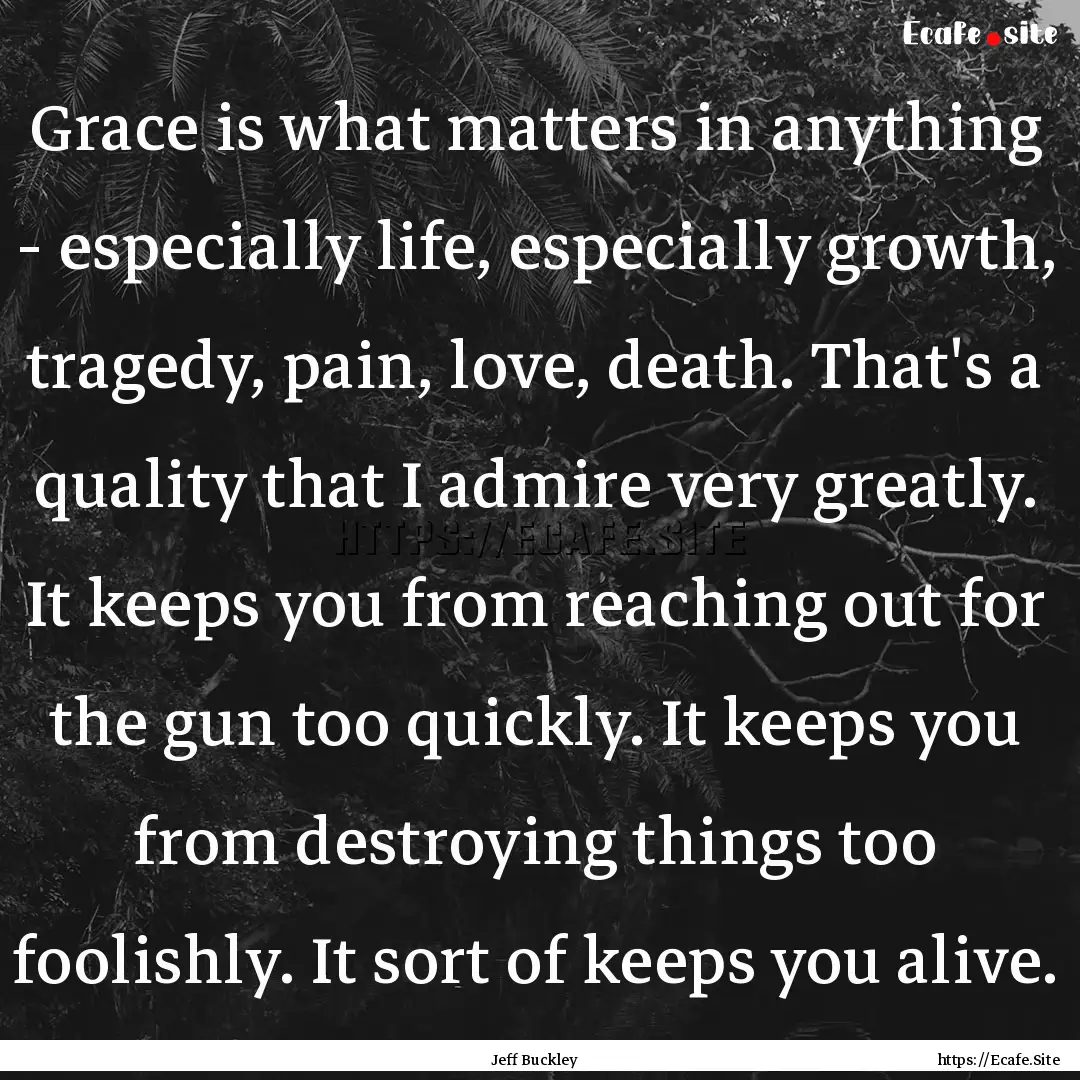 Ecafe.site

Grace is what matters in anything - especially life, especially growth, tragedy, pain, love, death. That's a quality that I admire very greatly. It keeps you from reaching out for the gun too quickly. It keeps you from destroying things too foolishly. It sort of keeps you alive.

HTTPS://ECAFE.SITE

Jeff Buckley

https://Ecafe.Site